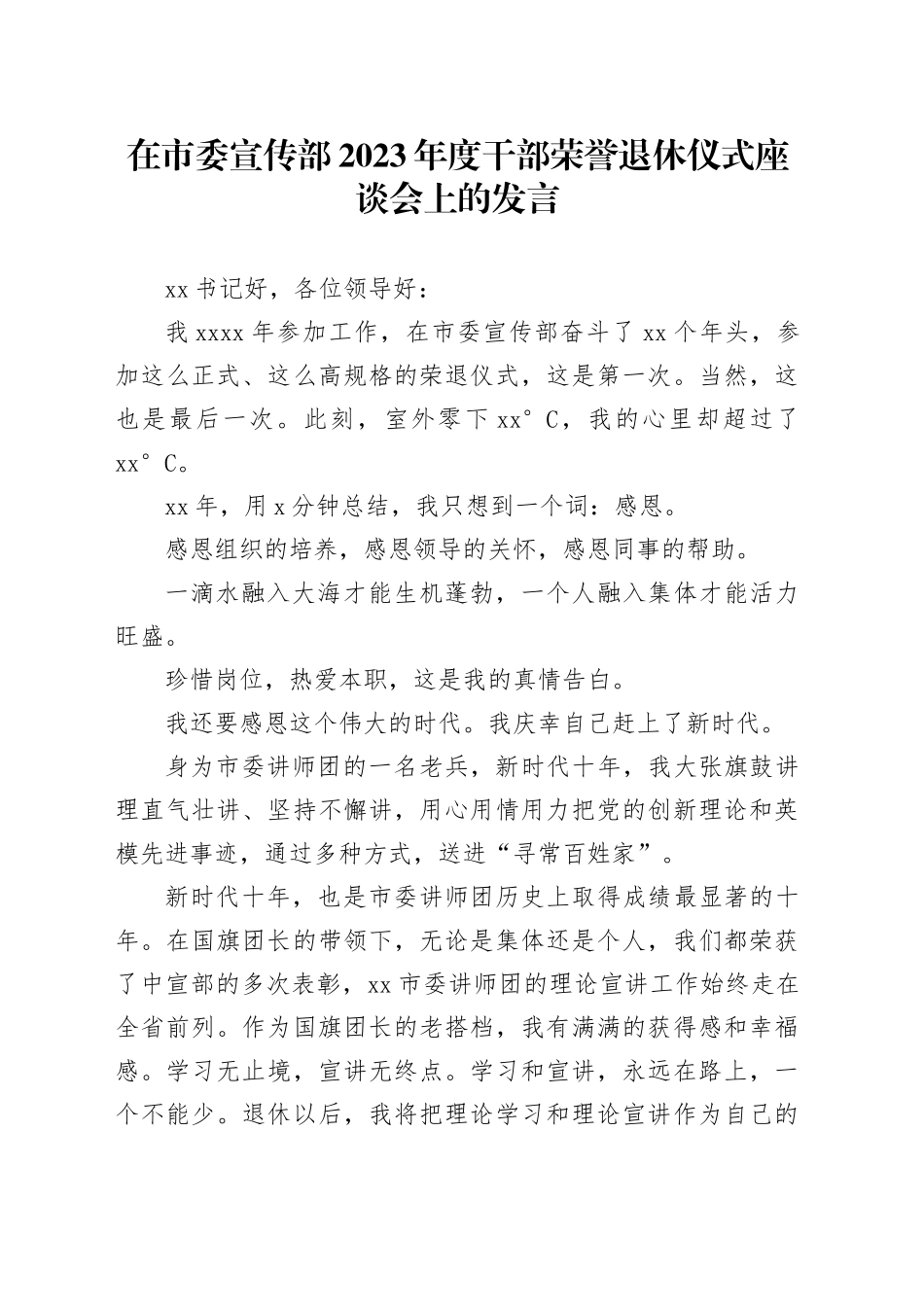 在市委宣传部2023年度干部荣誉退休仪式座谈会上的发言

xx书记好，各位领导好：

我xxxx年参加工作，在市委宣传部奋斗了xx个年头，参加这么正式、这么高规格的荣退仪式，这是第一次。当然，这也是最后一次。此刻，室外零下xx°C，我的心里却超过了xx°C。

xx年，用x分钟总结，我只想到一个词：感恩。

感恩组织的培养，感恩领导的关怀，感恩同事的帮助。

一滴水融入大海才能生机蓬勃，一个人融入集体才能活力旺盛。

珍惜岗位，热爱本职，这是我的真情告白。

我还要感恩这个伟大的时代。我庆幸自己赶上了新时代。

身为市委讲师团的一名老兵，新时代十年，我大张旗鼓讲理直气壮讲、坚持不懈讲，用心用情用力把党的创新理论和英模先进事迹，通过多种方式，送进“寻常百姓家”。

新时代十年，也是市委讲师团历史上取得成绩最显著的十年。在国旗团长的带领下，无论是集体还是个人，我们都荣获了中宣部的多次表彰，xx市委讲师团的理论宣讲工作始终走在全省前列。作为国旗团长的老搭档，我有满满的获得感和幸福感。学习无止境，宣讲无终点。学习和宣讲，永远在路上，一个不能少。退休以后，我将把理论学习和理论宣讲作为自己的